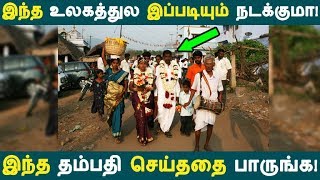 இந்த உலகத்துல இப்படியும் நடக்குமா!

இந்த தம்பதி செய்ததை பாருங்க!